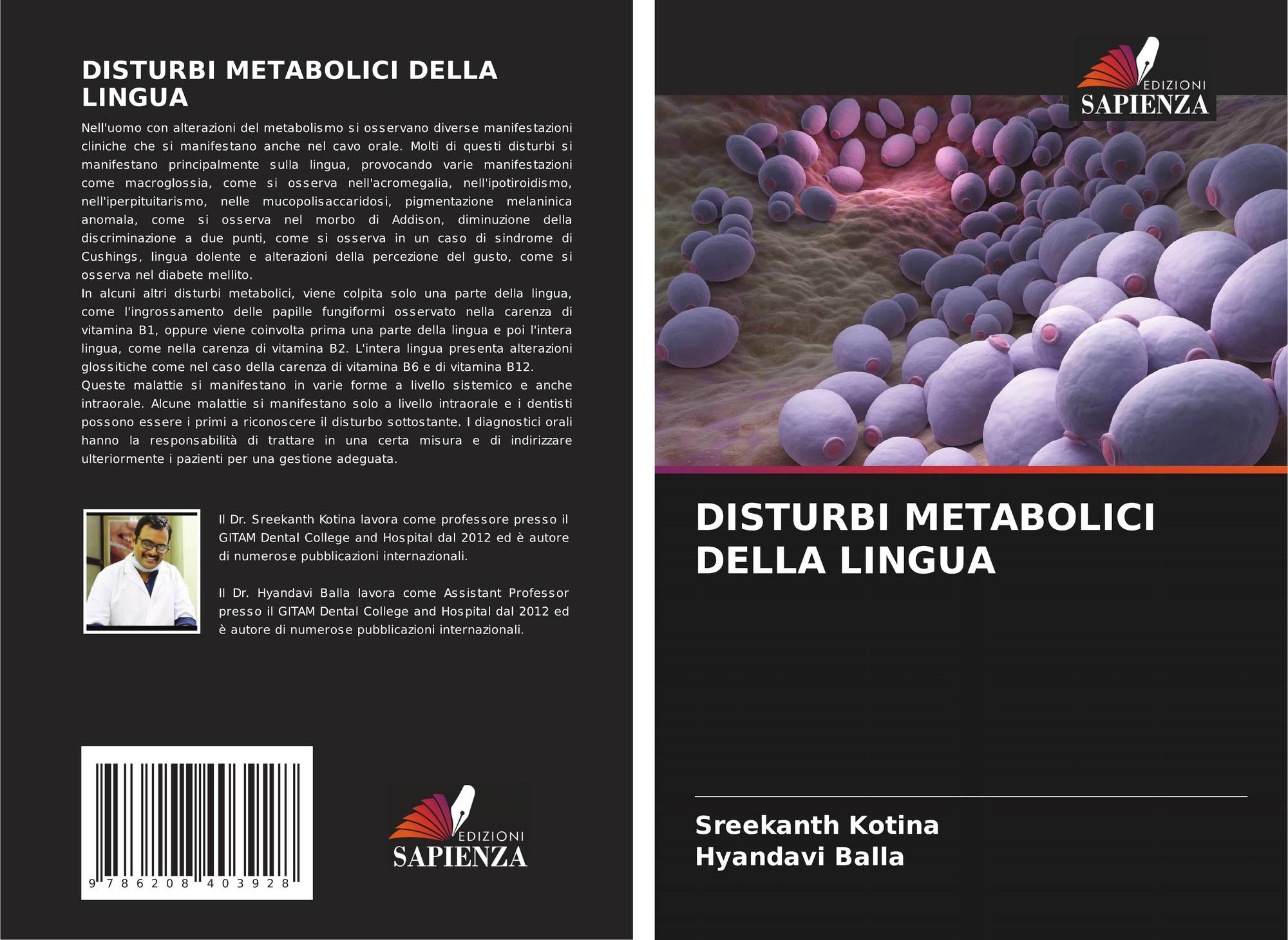 DISTURBI METABOLICI DELLA LINGUA

Nell'uomo con alterazioni del metabolismo si osservano diverse manifestazioni cliniche che si manifestano anche nel cavo orale. Molti di questi disturbi si manifestano principalmente sulla lingua, provocando varie manifestazioni come macroglossia, come si osserva nell'acromegalia, nell'ipotiroidismo, nell'iperpituitarismo, nelle mucopolisaccaridosi, pigmentazione melaninica anomala, come si osserva nel morbo di Addison, diminuzione della discriminazione a due punti, come si osserva in un caso di sindrome di Cushings, lingua dolente e alterazioni della percezione del gusto, come si osserva nel diabete mellito.
In alcuni altri disturbi metabolici, viene colpita solo una parte della lingua, come l'ingrossamento delle papille fungiformi osservato nella carenza di vitamina B1, oppure viene coinvolta prima una parte della lingua e poi l'intera lingua, come nella carenza di vitamina B2. L'intera lingua presenta alterazioni glossitiche come nel caso della carenza di vitamina B6 e di vitamina B12.
Queste malattie si manifestano in varie forme a livello sistemico e anche intraorale. Alcune malattie si manifestano solo a livello intraorale e i dentisti possono essere i primi a riconoscere il disturbo sottostante. I diagnostici orali hanno la responsabilità di trattare in una certa misura e di indirizzare ulteriormente i pazienti per una gestione adeguata.

Il Dr. Sreekanth Kotina lavora come professore presso il GITAM Dental College and Hospital dal 2012 ed è autore di numerose pubblicazioni internazionali.

Il Dr. Hyandavi Balla lavora come Assistant Professor presso il GITAM Dental College and Hospital dal 2012 ed è autore di numerose pubblicazioni internazionali.

9 786208 403928

EDIZIONI
SAPIENZA

EDIZIONI
SAPIENZA

DISTURBI METABOLICI DELLA LINGUA

Sreekanth Kotina
Hyandavi Balla